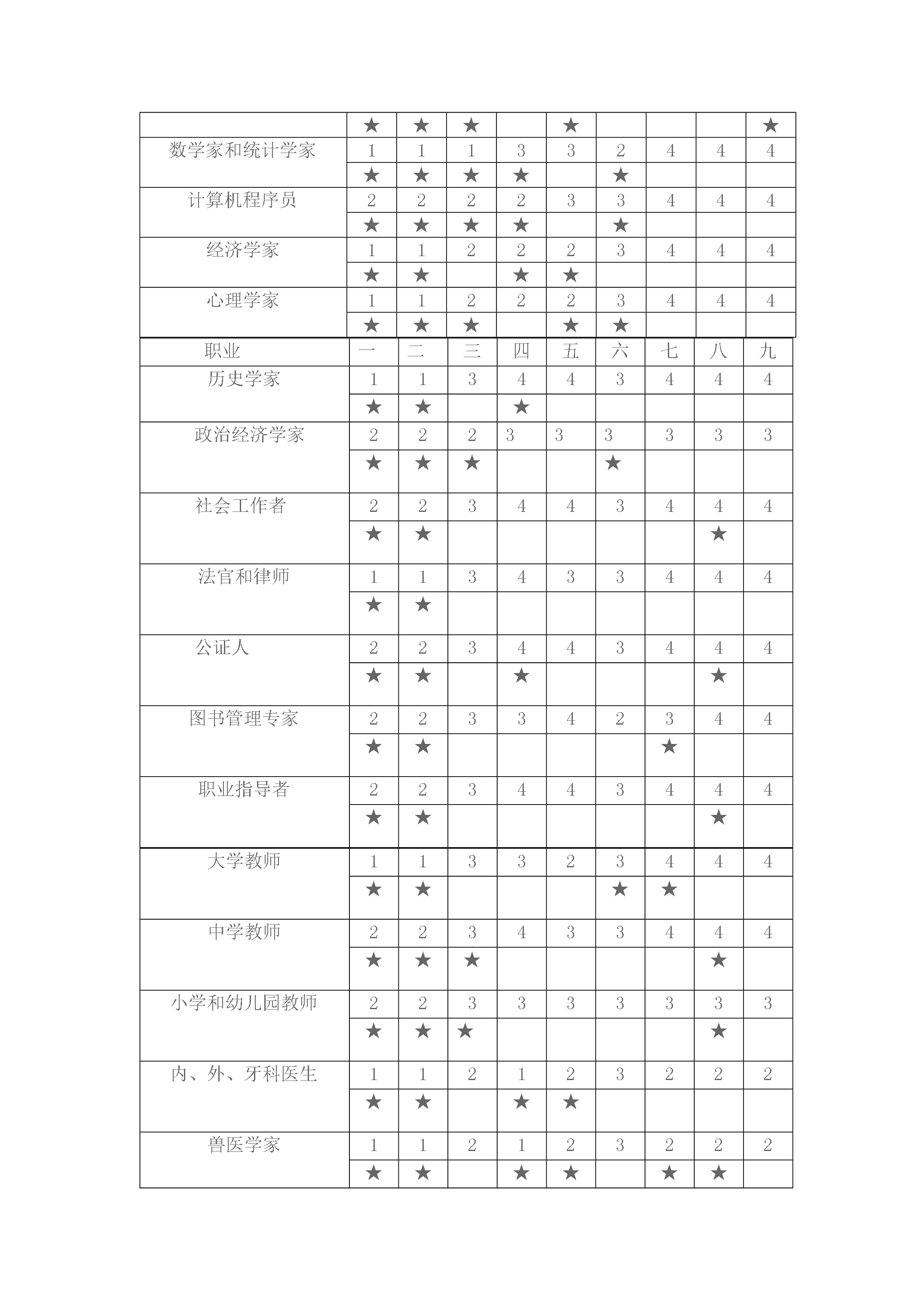 |  | ★ | ★ | ★ |  | ★ |  |  |  | ★ |
|---|---|---|---|---|---|---|---|---|---|
| 数学家和统计学家 | 1 | 1 | 1 | 3 | 3 | 2 | 4 | 4 | 4 |
|  | ★ | ★ | ★ | ★ |  | ★ |  |  |  |
| 计算机程序员 | 2 | 2 | 2 | 2 | 3 | 3 | 4 | 4 | 4 |
|  | ★ | ★ | ★ | ★ |  | ★ |  |  |  |
| 经济学家 | 1 | 1 | 2 | 2 | 2 | 3 | 4 | 4 | 4 |
|  | ★ | ★ |  | ★ | ★ |  |  |  |  |
| 心理学家 | 1 | 1 | 2 | 2 | 2 | 3 | 4 | 4 | 4 |
|  | ★ | ★ | ★ |  | ★ | ★ |  |  |  |

| 职业 | 一 | 二 | 三 | 四 | 五 | 六 | 七 | 八 | 九 |
|---|---|---|---|---|---|---|---|---|---|
| 历史学家 | 1 | 1 | 3 | 4 | 4 | 3 | 4 | 4 | 4 |
|  | ★ | ★ |  | ★ |  |  |  |  |  |
| 政治经济学家 | 2 | 2 | 2 | 3 | 3 | 3 | 3 | 3 | 3 |
|  | ★ | ★ | ★ |  |  | ★ |  |  |  |
| 社会工作者 | 2 | 2 | 3 | 4 | 4 | 3 | 4 | 4 | 4 |
|  | ★ | ★ |  |  |  |  |  | ★ |  |
| 法官和律师 | 1 | 1 | 3 | 4 | 3 | 3 | 4 | 4 | 4 |
|  | ★ | ★ |  |  |  |  |  |  |  |
| 公证人 | 2 | 2 | 3 | 4 | 4 | 3 | 4 | 4 | 4 |
|  | ★ | ★ |  | ★ |  |  |  | ★ |  |
| 图书管理专家 | 2 | 2 | 3 | 3 | 4 | 2 | 3 | 4 | 4 |
|  | ★ | ★ |  |  |  |  | ★ |  |  |
| 职业指导者 | 2 | 2 | 3 | 4 | 4 | 3 | 4 | 4 | 4 |
|  | ★ | ★ |  |  |  |  |  | ★ |  |
| 大学教师 | 1 | 1 | 3 | 3 | 2 | 3 | 4 | 4 | 4 |
|  | ★ | ★ |  |  |  | ★ | ★ |  |  |
| 中学教师 | 2 | 2 | 3 | 4 | 3 | 3 | 4 | 4 | 4 |
|  | ★ | ★ | ★ |  |  |  |  | ★ |  |
| 小学和幼儿园教师 | 2 | 2 | 3 | 3 | 3 | 3 | 3 | 3 | 3 |
|  | ★ | ★ | ★ |  |  |  |  | ★ |  |
| 内、外、牙科医生 | 1 | 1 | 2 | 1 | 2 | 3 | 2 | 2 | 2 |
|  | ★ | ★ |  | ★ | ★ |  |  |  |  |
| 兽医学家 | 1 | 1 | 2 | 1 | 2 | 3 | 2 | 2 | 2 |
|  | ★ | ★ |  | ★ | ★ |  | ★ | ★ |  |